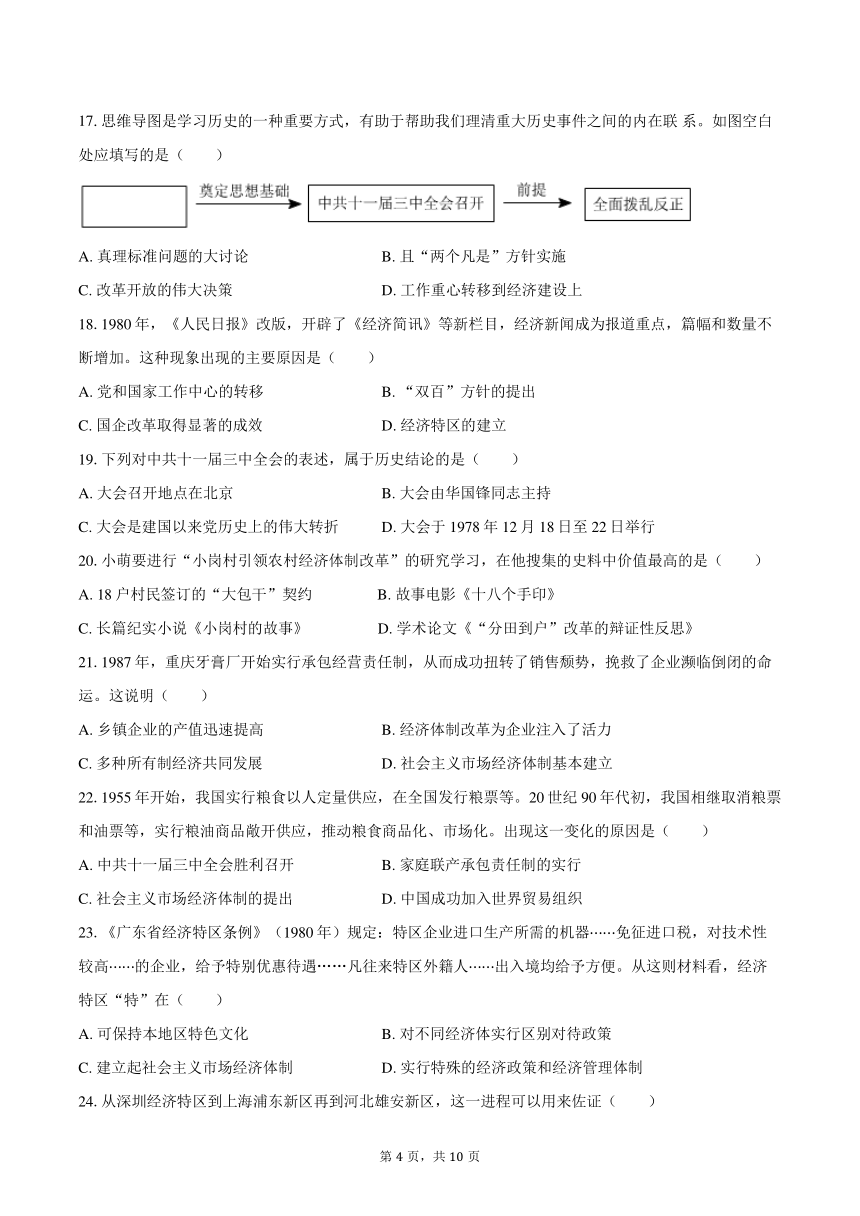 17. 思维导图是学习历史的一种重要方式，有助于帮助我们理清重大历史事件之间的内在联 系。如图空白处应填写的是（　　）

奠定思想基础　中共十一届三中全会召开　前提　全面拨乱反正

A. 真理标准问题的大讨论　　B. 且“两个凡是”方针实施

C. 改革开放的伟大决策　　D. 工作重心转移到经济建设上

18. 1980 年，《人民日报》改版，开辟了《经济简讯》等新栏目，经济新闻成为报道重点，篇幅和数量不断增加。这种现象出现的主要原因是（　　）

A. 党和国家工作中心的转移　　B. “双百”方针的提出

C. 国企改革取得显著的成效　　D. 经济特区的建立

19. 下列对中共十一届三中全会的表述，属于历史结论的是（　　）

A. 大会召开地点在北京　　B. 大会由华国锋同志主持

C. 大会是建国以来党历史上的伟大转折　　D. 大会于 1978 年 12 月 18 日至 22 日举行

20. 小萌要进行“小岗村引领农村经济体制改革”的研究学习，在他搜集的史料中价值最高的是（　　）

A. 18 户村民签订的“大包干”契约　　B. 故事电影《十八个手印》

C. 长篇纪实小说《小岗村的故事》　　D. 学术论文《“分田到户”改革的辩证性反思》

21. 1987 年，重庆牙膏厂开始实行承包经营责任制，从而成功扭转了销售颓势，挽救了企业濒临倒闭的命运。这说明（　　）

A. 乡镇企业的产值迅速提高　　B. 经济体制改革为企业注入了活力

C. 多种所有制经济共同发展　　D. 社会主义市场经济体制基本建立

22. 1955 年开始，我国实行粮食以人定量供应，在全国发行粮票等。20 世纪 90 年代初，我国相继取消粮票和油票等，实行粮油商品敞开供应，推动粮食商品化、市场化。出现这一变化的原因是（　　）

A. 中共十一届三中全会胜利召开　　B. 家庭联产承包责任制的实行

C. 社会主义市场经济体制的提出　　D. 中国成功加入世界贸易组织

23. 《广东省经济特区条例》（1980 年）规定：特区企业进口生产所需的机器……免征进口税，对技术性较高……的企业，给予特别优惠待遇……凡往来特区外籍人……出入境均给予方便。从这则材料看，经济特区“特”在（　　）

A. 可保持本地区特色文化　　B. 对不同经济体实行区别对待政策

C. 建立起社会主义市场经济体制　　D. 实行特殊的经济政策和经济管理体制

24. 从深圳经济特区到上海浦东新区再到河北雄安新区，这一进程可以用来佐证（　　）

第 4 页，共 10 页